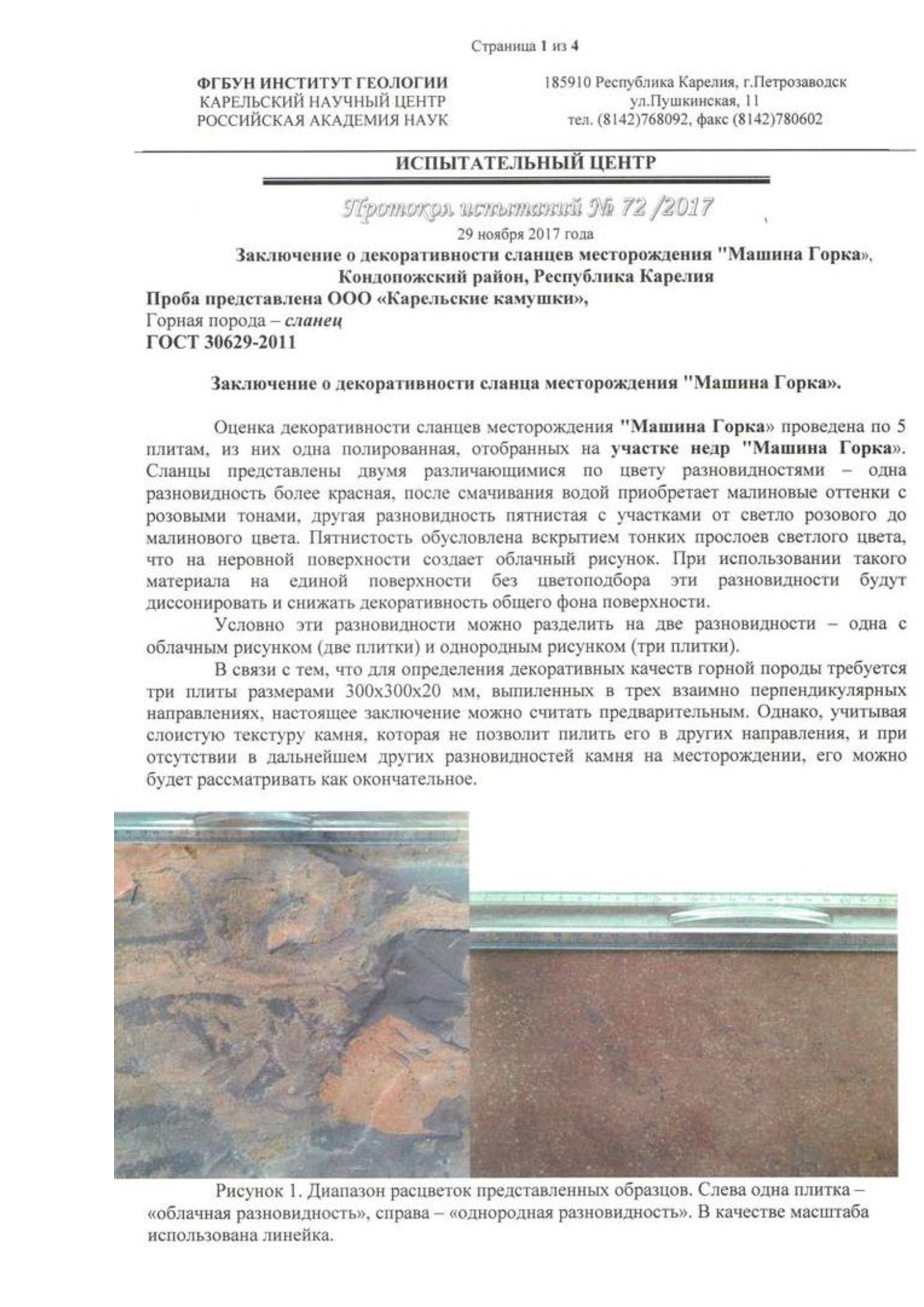 Страница 1 из 4

ФГБУН ИНСТИТУТ ГЕОЛОГИИ
КАРЕЛЬСКИЙ НАУЧНЫЙ ЦЕНТР
РОССИЙСКАЯ АКАДЕМИЯ НАУК

185910 Республика Карелия, г.Петрозаводск
ул.Пушкинская, 11
тел. (8142)768092, факс (8142)780602

ИСПЫТАТЕЛЬНЫЙ ЦЕНТР

Протокол испытаний № 72 /2017
29 ноября 2017 года

Заключение о декоративности сланцев месторождения "Машина Горка», Кондопожский район, Республика Карелия

Проба представлена ООО «Карельские камушки»,
Горная порода – сланец
ГОСТ 30629-2011

Заключение о декоративности сланца месторождения "Машина Горка».

Оценка декоративности сланцев месторождения "Машина Горка» проведена по 5 плитам, из них одна полированная, отобранных на участке недр "Машина Горка». Сланцы представлены двумя различающимися по цвету разновидностями – одна разновидность более красная, после смачивания водой приобретает малиновые оттенки с розовыми тонами, другая разновидность пятнистая с участками от светло розового до малинового цвета. Пятнистость обусловлена вскрытием тонких прослоев светлого цвета, что на неровной поверхности создает облачный рисунок. При использовании такого материала на единой поверхности без цветоподбора эти разновидности будут диссонировать и снижать декоративность общего фона поверхности.

Условно эти разновидности можно разделить на две разновидности – одна с облачным рисунком (две плитки) и однородным рисунком (три плитки).

В связи с тем, что для определения декоративных качеств горной породы требуется три плиты размерами 300х300х20 мм, выпиленных в трех взаимно перпендикулярных направлениях, настоящее заключение можно считать предварительным. Однако, учитывая слоистую текстуру камня, которая не позволит пилить его в других направления, и при отсутствии в дальнейшем других разновидностей камня на месторождении, его можно будет рассматривать как окончательное.

Рисунок 1. Диапазон расцветок представленных образцов. Слева одна плитка – «облачная разновидность», справа – «однородная разновидность». В качестве масштаба использована линейка.